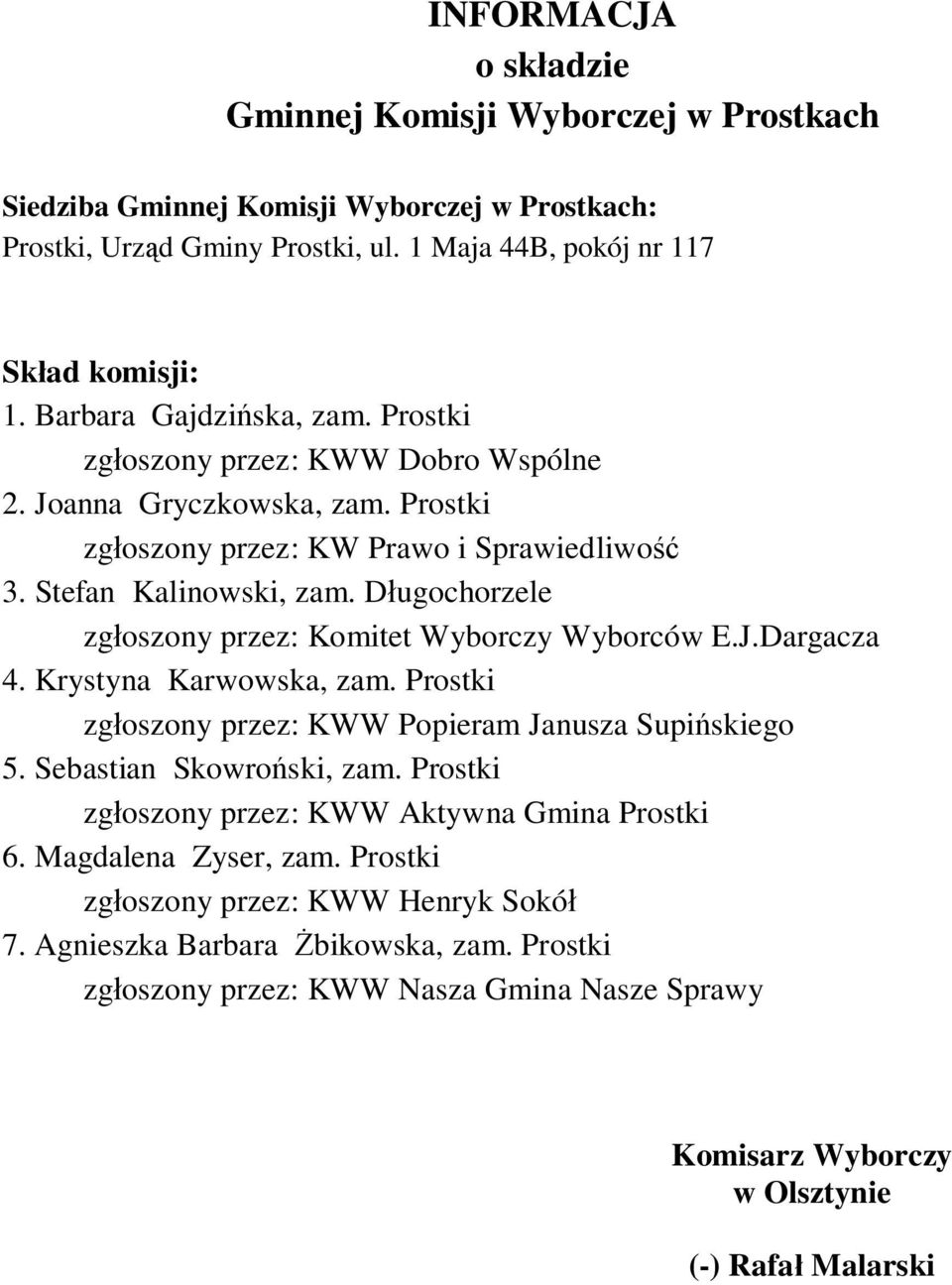 INFORMACJA
o składzie
Gminnej Komisji Wyborczej w Prostkach

Siedziba Gminnej Komisji Wyborczej w Prostkach:
Prostki, Urząd Gminy Prostki, ul. 1 Maja 44B, pokój nr 117

Skład komisji:
1. Barbara Gajdzińska, zam. Prostki
zgłoszony przez: KWW Dobro Wspólne
2. Joanna Gryczkowska, zam. Prostki
zgłoszony przez: KW Prawo i Sprawiedliwość
3. Stefan Kalinowski, zam. Długochorzele
zgłoszony przez: Komitet Wyborczy Wyborców E.J.Dargacza
4. Krystyna Karwowska, zam. Prostki
zgłoszony przez: KWW Popieram Janusza Supińskiego
5. Sebastian Skowroński, zam. Prostki
zgłoszony przez: KWW Aktywna Gmina Prostki
6. Magdalena Zyser, zam. Prostki
zgłoszony przez: KWW Henryk Sokół
7. Agnieszka Barbara Żbikowska, zam. Prostki
zgłoszony przez: KWW Nasza Gmina Nasze Sprawy

Komisarz Wyborczy
w Olsztynie

(-) Rafał Malarski